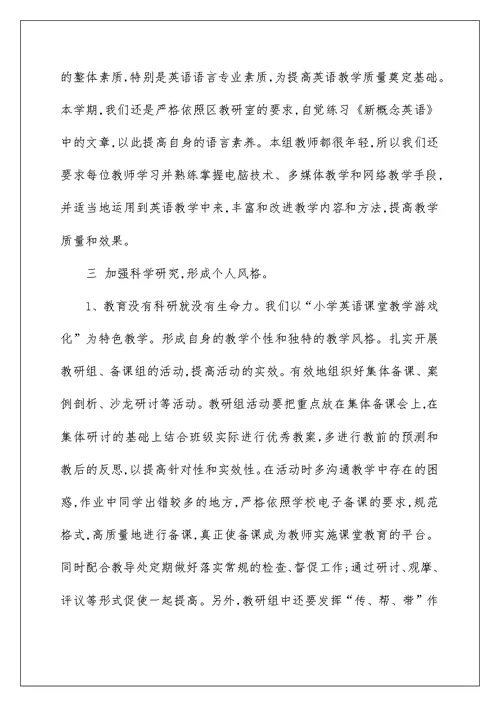 的整体素质,特别是英语语言专业素质,为提高英语教学质量奠定基础。本学期,我们还是严格依照区教研室的要求,自觉练习《新概念英语》中的文章,以此提高自身的语言素养。本组教师都很年轻,所以我们还要求每位教师学习并熟练掌握电脑技术、多媒体教学和网络教学手段,并适当地运用到英语教学中来,丰富和改进教学内容和方法,提高教学质量和效果。

三 加强科学研究,形成个人风格。

1、教育没有科研就没有生命力。我们以“小学英语课堂教学游戏化”为特色教学。形成自身的教学个性和独特的教学风格。扎实开展教研组、备课组的活动,提高活动的实效。有效地组织好集体备课、案例剖析、沙龙研讨等活动。教研组活动要把重点放在集体备课会上,在集体研讨的基础上结合班级实际进行优秀教案,多进行教前的预测和教后的反思,以提高针对性和实效性。在活动时多沟通教学中存在的困惑,作业中同学出错较多的地方,严格依照学校电子备课的要求,规范格式,高质量地进行备课,真正使备课成为教师实施课堂教育的平台。同时配合教导处定期做好落实常规的检查、督促工作;通过研讨、观摩、评议等形式促使一起提高。另外,教研组中还要发挥“传、帮、带”作